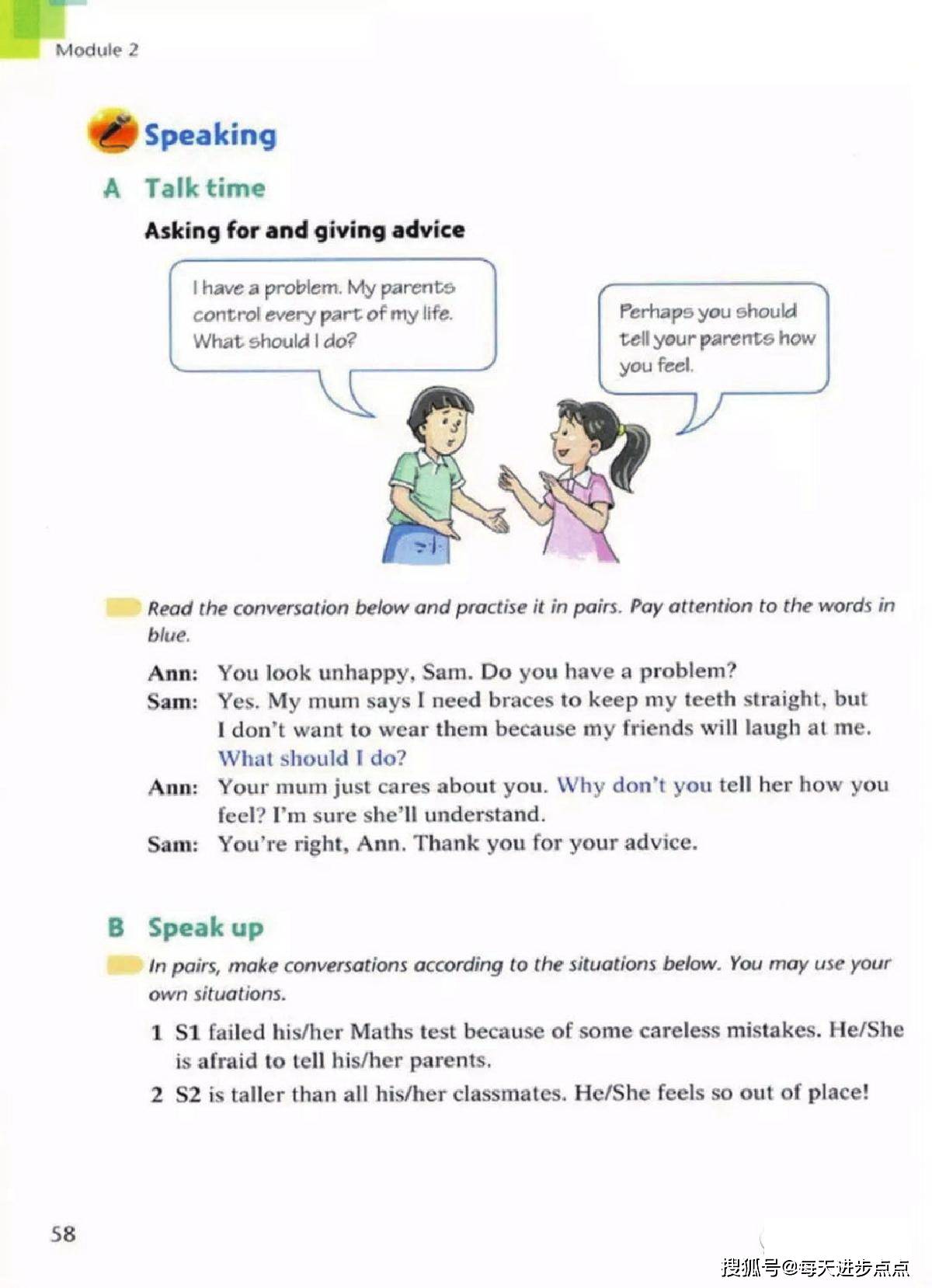 Module 2

Speaking

A Talk time

Asking for and giving advice

I have a problem. My parents control every part of my life. What should I do?

Perhaps you should tell your parents how you feel.

Read the conversation below and practise it in pairs. Pay attention to the words in blue.

Ann: You look unhappy, Sam. Do you have a problem?
Sam: Yes. My mum says I need braces to keep my teeth straight, but I don't want to wear them because my friends will laugh at me. What should I do?
Ann: Your mum just cares about you. Why don't you tell her how you feel? I'm sure she'll understand.
Sam: You're right, Ann. Thank you for your advice.

B Speak up

In pairs, make conversations according to the situations below. You may use your own situations.

1 S1 failed his/her Maths test because of some careless mistakes. He/She is afraid to tell his/her parents.
2 S2 is taller than all his/her classmates. He/She feels so out of place!

58

搜狐号@每天进步点点